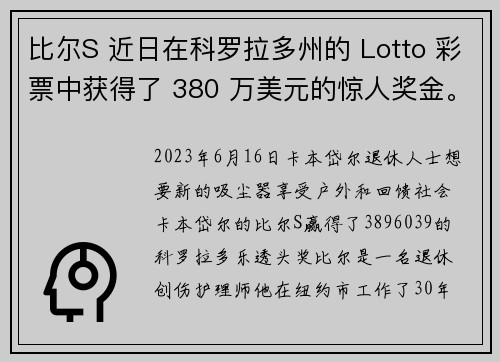 比尔S 近日在科罗拉多州的 Lotto 彩票中获得了 380 万美元的惊人奖金。

2023年6月16日卡本岱尔退休人士想要新的吸尘器享受户外和回馈社会卡本岱尔的比尔S赢得了3896039的科罗拉多乐透头奖比尔是一名退休创伤护理师他在纽约市工作了30年